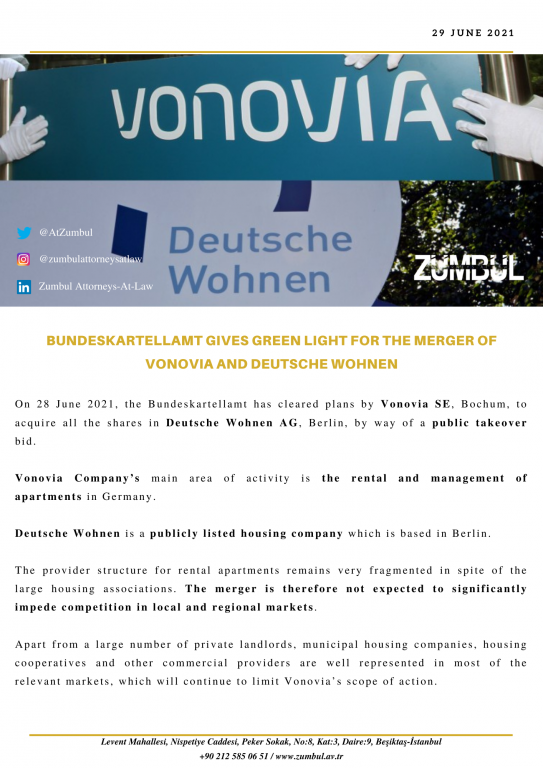 29 JUNE 2021

VONOVIA

Deutsche Wohnen

@AtZumbul

@zumbulattorneysatlaw

Zumbul Attorneys-At-Law

ZUMBUL

BUNDESKARTELLAMT GIVES GREEN LIGHT FOR THE MERGER OF VONOVIA AND DEUTSCHE WOHNEN

On 28 June 2021, the Bundeskartellamt has cleared plans by Vonovia SE, Bochum, to acquire all the shares in Deutsche Wohnen AG, Berlin, by way of a public takeover bid.

Vonovia Company's main area of activity is the rental and management of apartments in Germany.

Deutsche Wohnen is a publicly listed housing company which is based in Berlin.

The provider structure for rental apartments remains very fragmented in spite of the large housing associations. The merger is therefore not expected to significantly impede competition in local and regional markets.

Apart from a large number of private landlords, municipal housing companies, housing cooperatives and other commercial providers are well represented in most of the relevant markets, which will continue to limit Vonovia's scope of action.

Levent Mahallesi, Nispetiye Caddesi, Peker Sokak, No:8, Kat:3, Daire:9, Beşiktaş-İstanbul
+90 212 585 06 51 / www.zumbul.av.tr